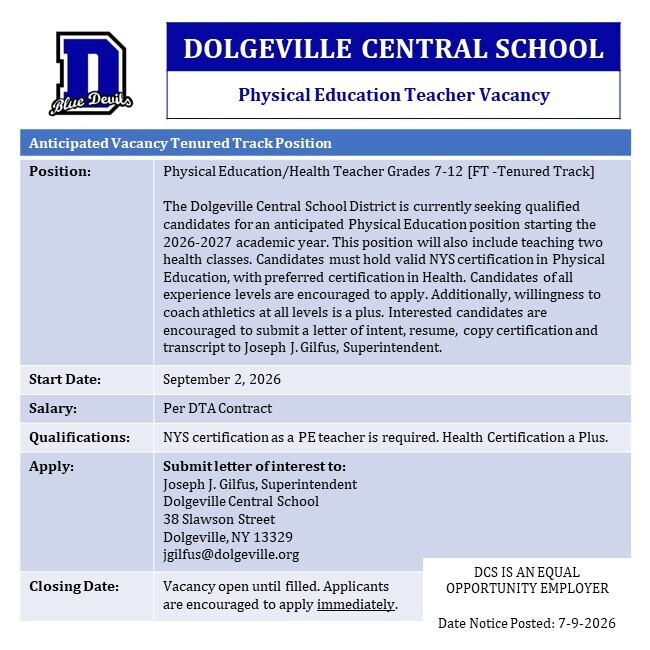 D
Blue Devils

DOLGEVILLE CENTRAL SCHOOL

Physical Education Teacher Vacancy

Anticipated Vacancy Tenured Track Position

Position:

Physical Education/Health Teacher Grades 7-12 [FT -Tenured Track]

The Dolgeville Central School District is currently seeking qualified candidates for an anticipated Physical Education position starting the 2026-2027 academic year. This position will also include teaching two health classes. Candidates must hold valid NYS certification in Physical Education, with preferred certification in Health. Candidates of all experience levels are encouraged to apply. Additionally, willingness to coach athletics at all levels is a plus. Interested candidates are encouraged to submit a letter of intent, resume, copy certification and transcript to Joseph J. Gilfus, Superintendent.

Start Date:

September 2, 2026

Salary:

Per DTA Contract

Qualifications:

NYS certification as a PE teacher is required. Health Certification a Plus.

Apply:

Submit letter of interest to:
Joseph J. Gilfus, Superintendent
Dolgeville Central School
38 Slawson Street
Dolgeville, NY 13329
jgilfus@dolgeville.org

Closing Date:

Vacancy open until filled. Applicants are encouraged to apply immediately.

DCS IS AN EQUAL
OPPORTUNITY EMPLOYER

Date Notice Posted: 7-9-2026